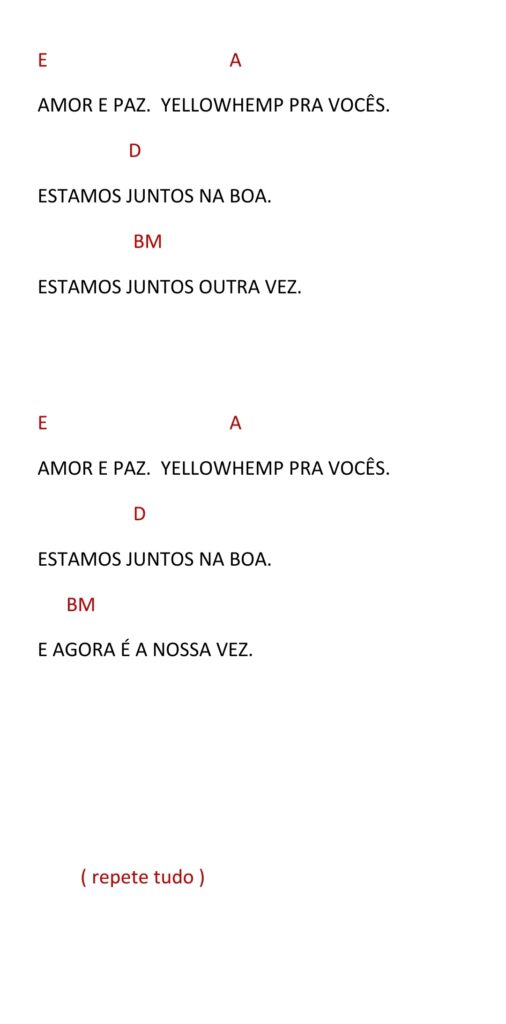 E A

AMOR E PAZ. YELLOWHEMP PRA VOCÊS.

D

ESTAMOS JUNTOS NA BOA.

BM

ESTAMOS JUNTOS OUTRA VEZ.

E A

AMOR E PAZ. YELLOWHEMP PRA VOCÊS.

D

ESTAMOS JUNTOS NA BOA.

BM

E AGORA É A NOSSA VEZ.

( repete tudo )